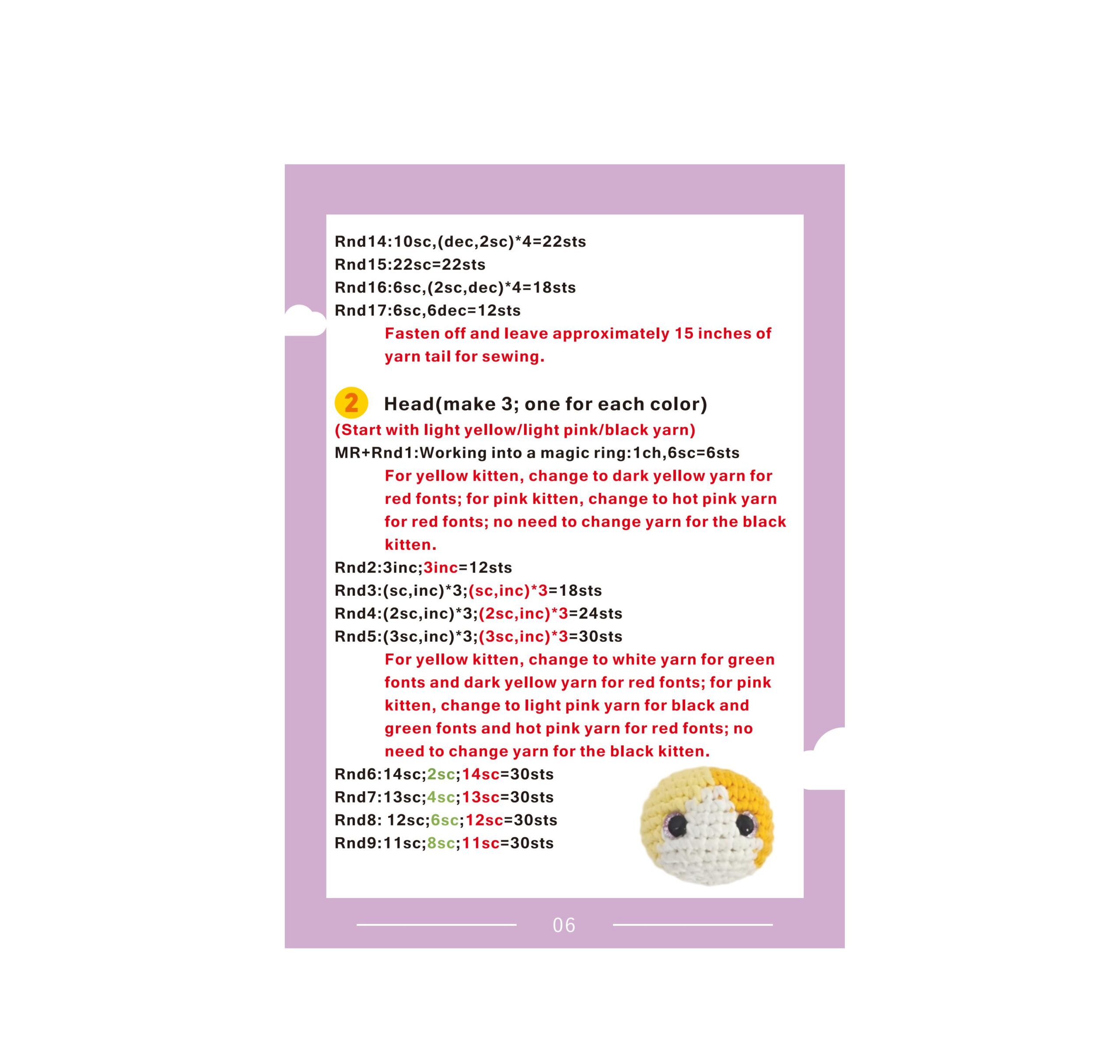 Rnd14:10sc,(dec,2sc)*4=22sts
Rnd15:22sc=22sts
Rnd16:6sc,(2sc,dec)*4=18sts
Rnd17:6sc,6dec=12sts

Fasten off and leave approximately 15 inches of yarn tail for sewing.

2 Head(make 3; one for each color)
(Start with light yellow/light pink/black yarn)
MR+Rnd1:Working into a magic ring:1ch,6sc=6sts

For yellow kitten, change to dark yellow yarn for red fonts; for pink kitten, change to hot pink yarn for red fonts; no need to change yarn for the black kitten.

Rnd2:3inc;3inc=12sts
Rnd3:(sc,inc)*3;(sc,inc)*3=18sts
Rnd4:(2sc,inc)*3;(2sc,inc)*3=24sts
Rnd5:(3sc,inc)*3;(3sc,inc)*3=30sts

For yellow kitten, change to white yarn for green fonts and dark yellow yarn for red fonts; for pink kitten, change to light pink yarn for black and green fonts and hot pink yarn for red fonts; no need to change yarn for the black kitten.

Rnd6:14sc;2sc;14sc=30sts
Rnd7:13sc;4sc;13sc=30sts
Rnd8: 12sc;6sc;12sc=30sts
Rnd9:11sc;8sc;11sc=30sts

06